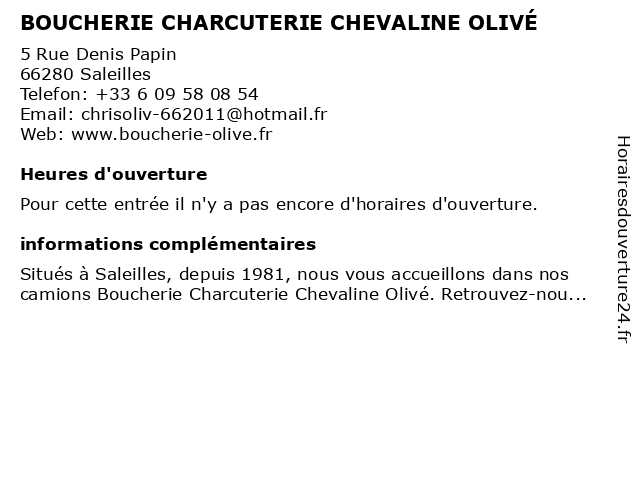 BOUCHERIE CHARCUTERIE CHEVALINE OLIVÉ

5 Rue Denis Papin
66280 Saleilles
Telefon: +33 6 09 58 08 54
Email: chrisoliv-662011@hotmail.fr
Web: www.boucherie-olive.fr

Heures d'ouverture

Pour cette entrée il n'y a pas encore d'horaires d'ouverture.

informations complémentaires

Situés à Saleilles, depuis 1981, nous vous accueillons dans nos camions Boucherie Charcuterie Chevaline Olivé. Retrouvez-nou...

Horairesdouverture24.fr